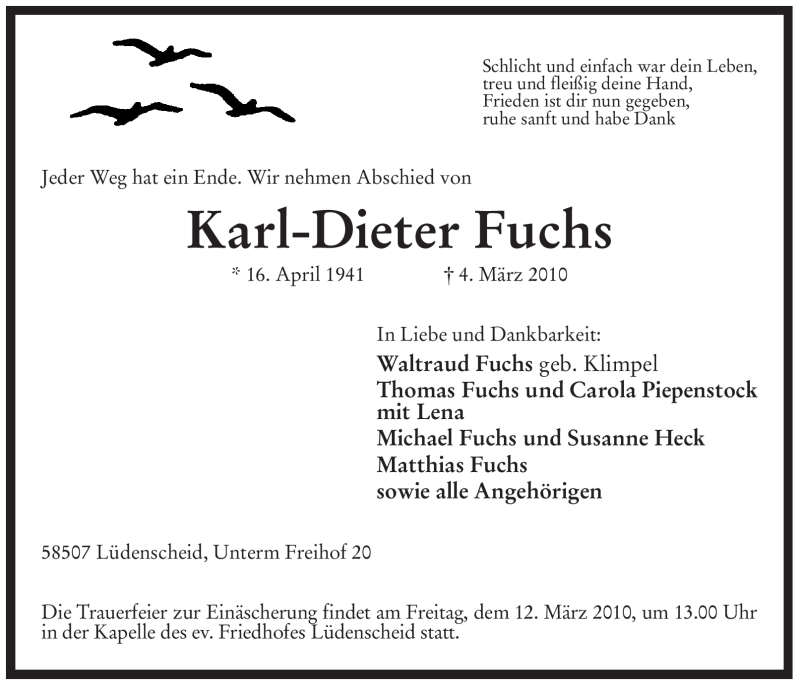 Schlicht und einfach war dein Leben,
treu und fleißig deine Hand,
Frieden ist dir nun gegeben,
ruhe sanft und habe Dank

Jeder Weg hat ein Ende. Wir nehmen Abschied von

Karl-Dieter Fuchs

* 16. April 1941 † 4. März 2010

In Liebe und Dankbarkeit:
Waltraud Fuchs geb. Klimpel
Thomas Fuchs und Carola Piepenstock mit Lena
Michael Fuchs und Susanne Heck
Matthias Fuchs
sowie alle Angehörigen

58507 Lüdenscheid, Unterm Freihof 20

Die Trauerfeier zur Einäscherung findet am Freitag, dem 12. März 2010, um 13.00 Uhr in der Kapelle des ev. Friedhofes Lüdenscheid statt.